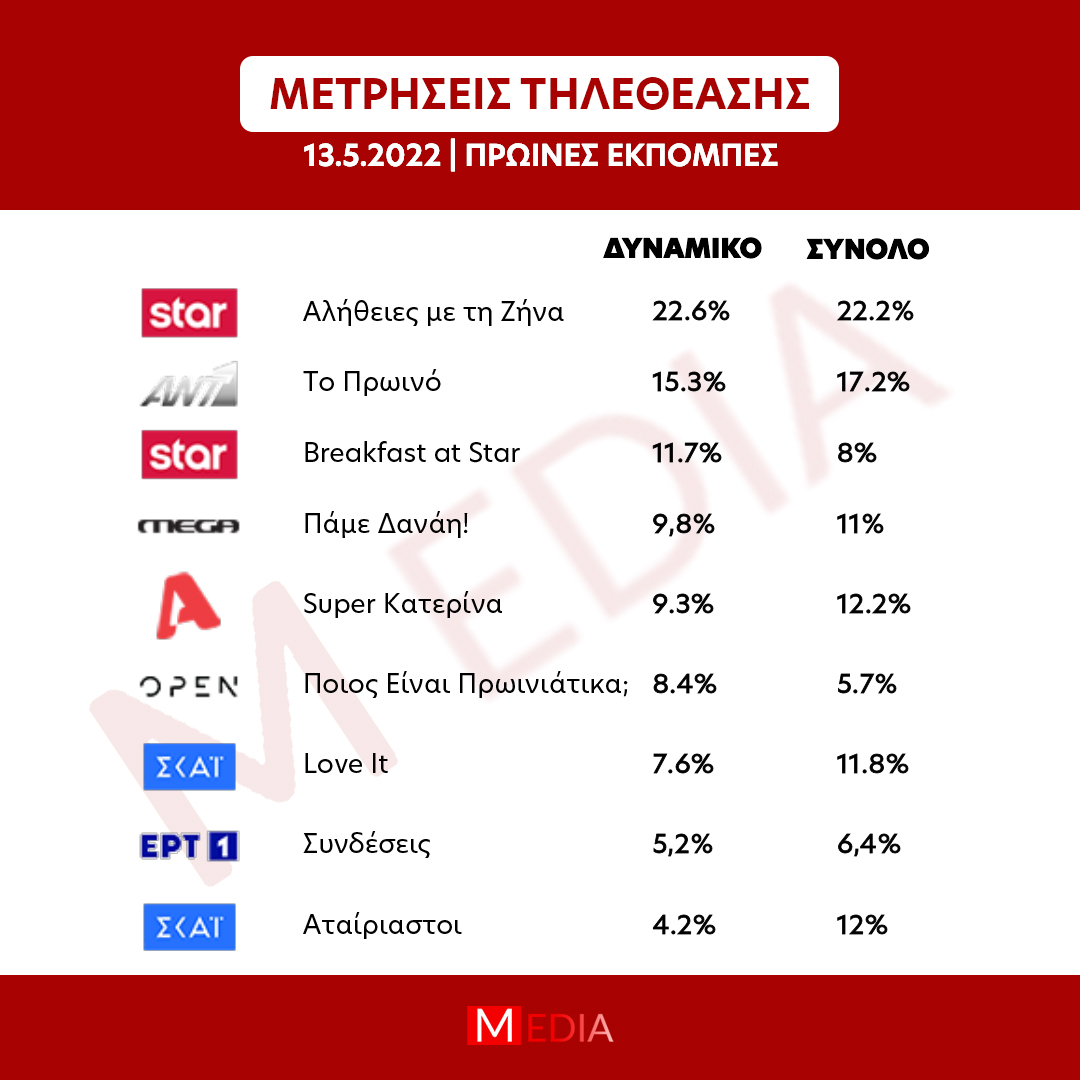 ΜΕΤΡΗΣΕΙΣ ΤΗΛΕΘΕΑΣΗΣ

13.5.2022 | ΠΡΩΙΝΕΣ ΕΚΠΟΜΠΕΣ

| | | ΔΥΝΑΜΙΚΟ | ΣΥΝΟΛΟ |
|---|---|---|---|
| star | Αλήθειες με τη Ζήνα | 22.6% | 22.2% |
| ANT1 | Το Πρωινό | 15.3% | 17.2% |
| star | Breakfast at Star | 11.7% | 8% |
| MEGA | Πάμε Δανάη! | 9,8% | 11% |
| A | Super Κατερίνα | 9.3% | 12.2% |
| OPEN | Ποιος Είναι Πρωινιάτικα; | 8.4% | 5.7% |
| ΣΚΑΪ | Love It | 7.6% | 11.8% |
| ΕΡΤ 1 | Συνδέσεις | 5,2% | 6,4% |
| ΣΚΑΪ | Αταίριαστοι | 4.2% | 12% |

MEDIA

MEDIA